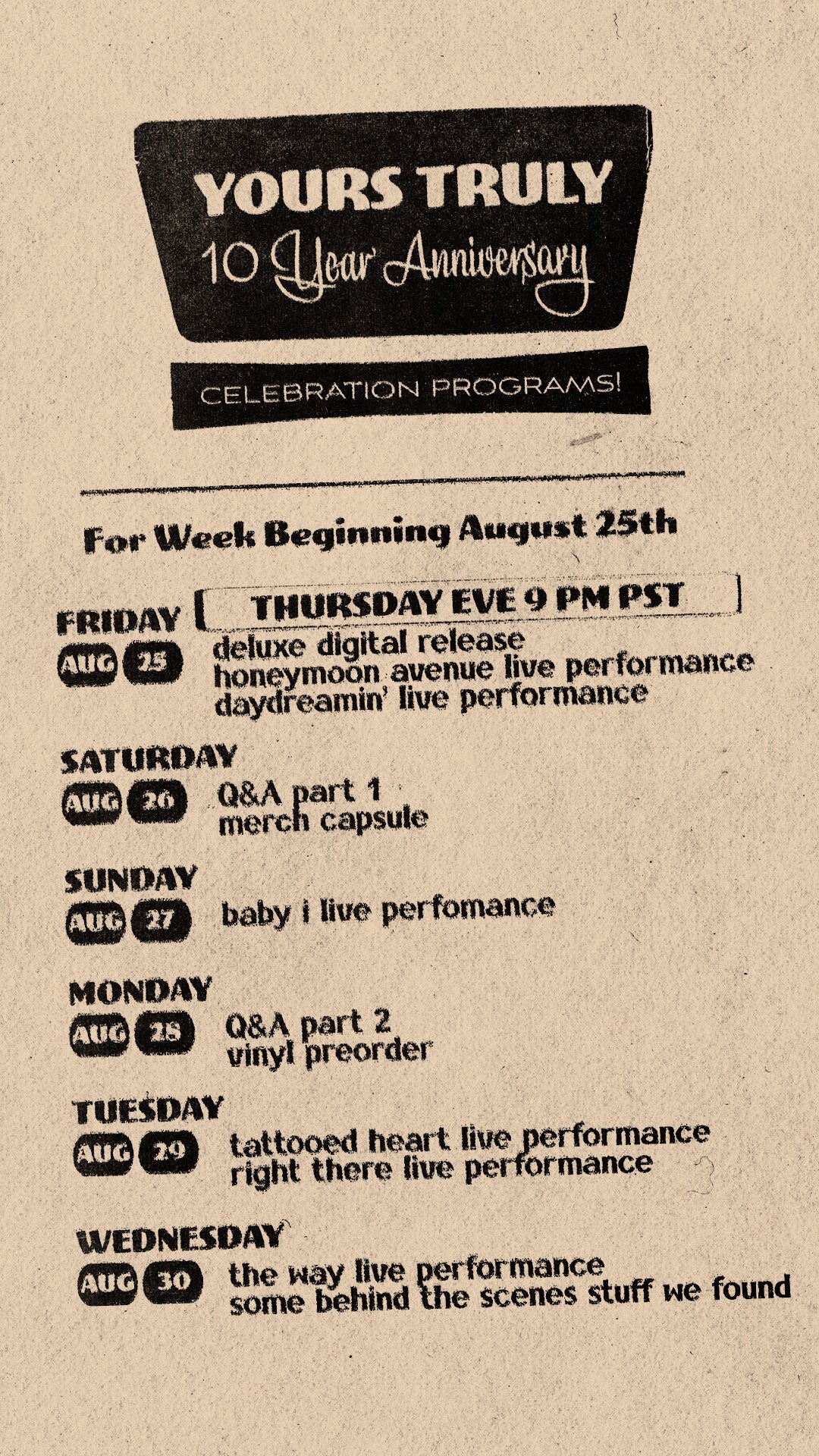 YOURS TRULY
10 Year Anniversary

CELEBRATION PROGRAMS!

For Week Beginning August 25th

FRIDAY
THURSDAY EVE 9 PM PST
AUG 25
deluxe digital release
honeymoon avenue live performance
daydreamin' live performance

SATURDAY
AUG 26
Q&A part 1
merch capsule

SUNDAY
AUG 27
baby i live perfomance

MONDAY
AUG 28
Q&A part 2
vinyl preorder

TUESDAY
AUG 29
tattooed heart live performance
right there live performance

WEDNESDAY
AUG 30
the way live performance
some behind the scenes stuff we found